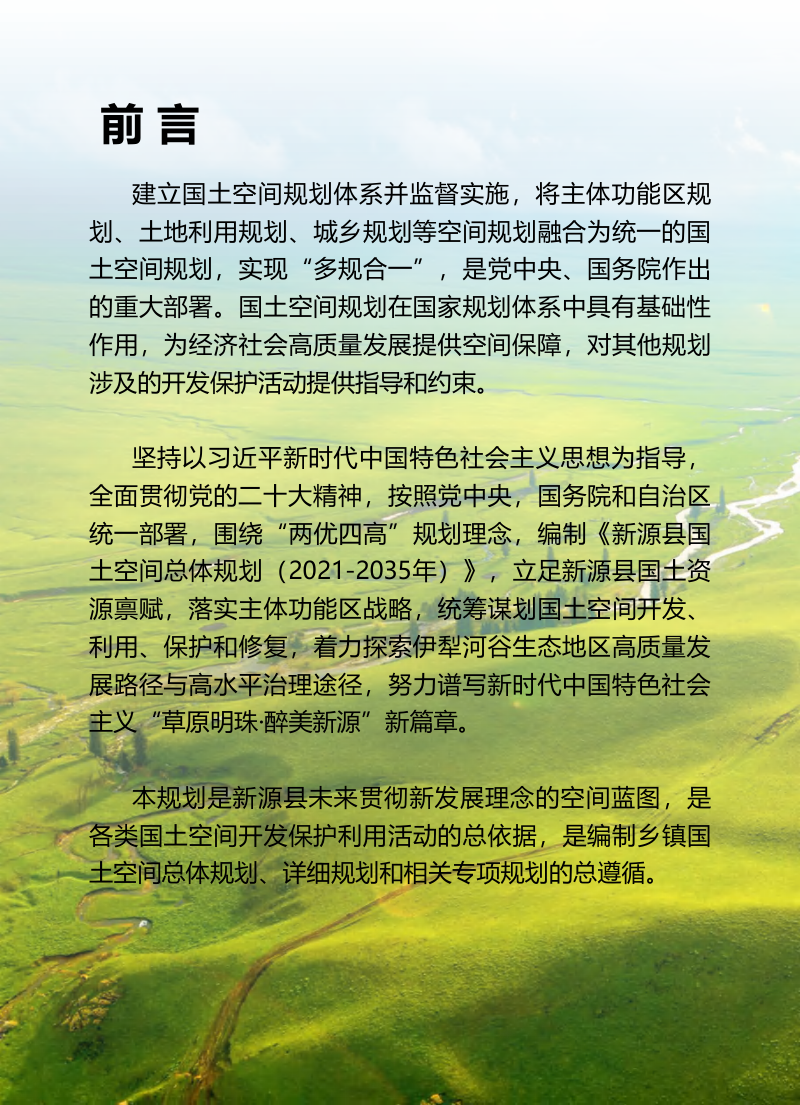 前言

建立国土空间规划体系并监督实施，将主体功能区规划、土地利用规划、城乡规划等空间规划融合为统一的国土空间规划，实现“多规合一”，是党中央、国务院作出的重大部署。国土空间规划在国家规划体系中具有基础性作用，为经济社会高质量发展提供空间保障，对其他规划涉及的开发保护活动提供指导和约束。

坚持以习近平新时代中国特色社会主义思想为指导，全面贯彻党的二十大精神，按照党中央，国务院和自治区统一部署，围绕“两优四高”规划理念，编制《新源县国土空间总体规划（2021-2035年）》，立足新源县国土资源禀赋，落实主体功能区战略，统筹谋划国土空间开发、利用、保护和修复，着力探索伊犁河谷生态地区高质量发展路径与高水平治理途径，努力谱写新时代中国特色社会主义“草原明珠·醉美新源”新篇章。

本规划是新源县未来贯彻新发展理念的空间蓝图，是各类国土空间开发保护利用活动的总依据，是编制乡镇国土空间总体规划、详细规划和相关专项规划的总遵循。